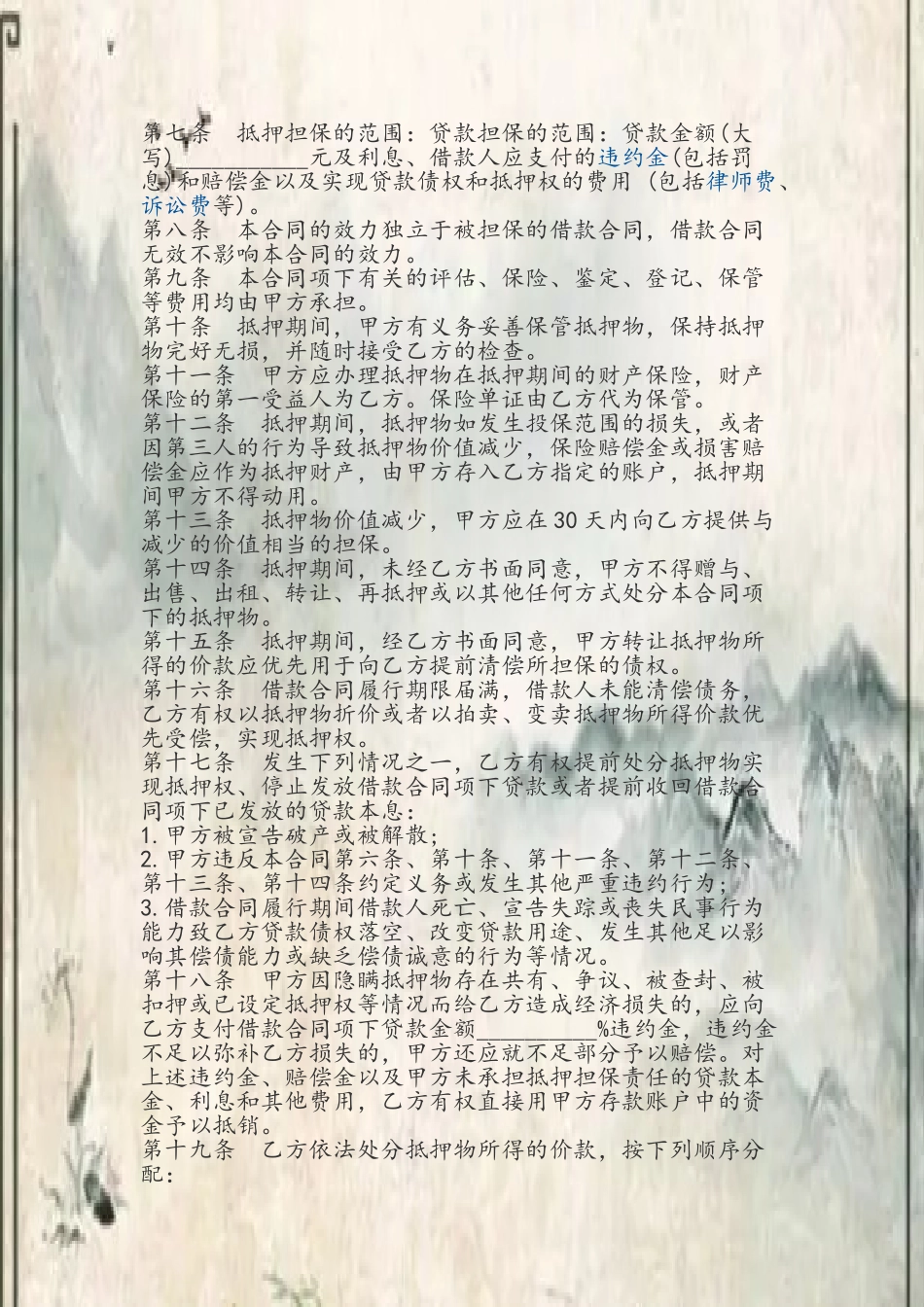 第七条　抵押担保的范围：贷款担保的范围：贷款金额（大写）__________元及利息、借款人应支付的违约金（包括罚息）和赔偿金以及实现贷款债权和抵押权的费用（包括律师费、诉讼费等）。
第八条　本合同的效力独立于被担保的借款合同，借款合同无效不影响本合同的效力。
第九条　本合同项下有关的评估、保险、鉴定、登记、保管等费用均由甲方承担。
第十条　抵押期间，甲方有义务妥善保管抵押物，保持抵押物完好无损，并随时接受乙方的检查。
第十一条　甲方应办理抵押物在抵押期间的财产保险，财产保险的第一受益人为乙方。保险单证由乙方代为保管。
第十二条　抵押期间，抵押物如发生投保范围的损失，或者因第三人的行为导致抵押物价值减少，保险赔偿金或损害赔偿金应作为抵押财产，由甲方存入乙方指定的账户，抵押期间甲方不得动用。
第十三条　抵押物价值减少，甲方应在30天内向乙方提供与减少的价值相当的担保。
第十四条　抵押期间，未经乙方书面同意，甲方不得赠与、出售、出租、转让、再抵押或以其他任何方式处分本合同项下的抵押物。
第十五条　抵押期间，经乙方书面同意，甲方转让抵押物所得的价款应优先用于向乙方提前清偿所担保的债权。
第十六条　借款合同履行期限届满，借款人未能清偿债务，乙方有权以抵押物折价或者以拍卖、变卖抵押物所得价款优先受偿，实现抵押权。
第十七条　发生下列情况之一，乙方有权提前处分抵押物实现抵押权、停止发放借款合同项下贷款或者提前收回借款合同项下已发放的贷款本息：
1.甲方被宣告破产或被解散；
2.甲方违反本合同第六条、第十条、第十一条、第十二条、第十三条、第十四条约定义务或发生其他严重违约行为；
3.借款合同履行期间借款人死亡、宣告失踪或丧失民事行为能力致乙方贷款债权落空、改变贷款用途、发生其他足以影响其偿债能力或缺乏偿债诚意的行为等情况。
第十八条　甲方因隐瞒抵押物存在共有、争议、被查封、被扣押或已设定抵押权等情况而给乙方造成经济损失的，应向乙方支付借款合同项下贷款金额__________%违约金，违约金不足以弥补乙方损失的，甲方还应就不足部分予以赔偿。对上述违约金、赔偿金以及甲方未承担抵押担保责任的贷款本金、利息和其他费用，乙方有权直接用甲方存款账户中的资金予以抵销。
第十九条　乙方依法处分抵押物所得的价款，按下列顺序分配：